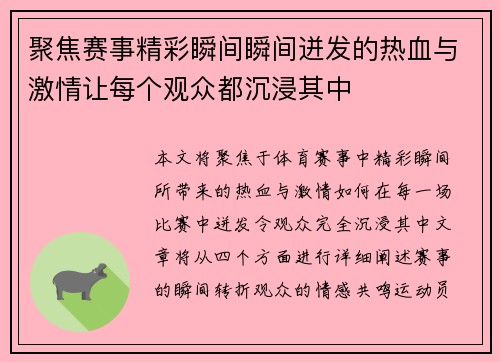 聚焦赛事精彩瞬间瞬间迸发的热血与激情让每个观众都沉浸其中

本文将聚焦于体育赛事中精彩瞬间所带来的热血与激情如何在每一场比赛中迸发令观众完全沉浸其中文章将从四个方面进行详细阐述赛事的瞬间转折观众的情感共鸣运动员